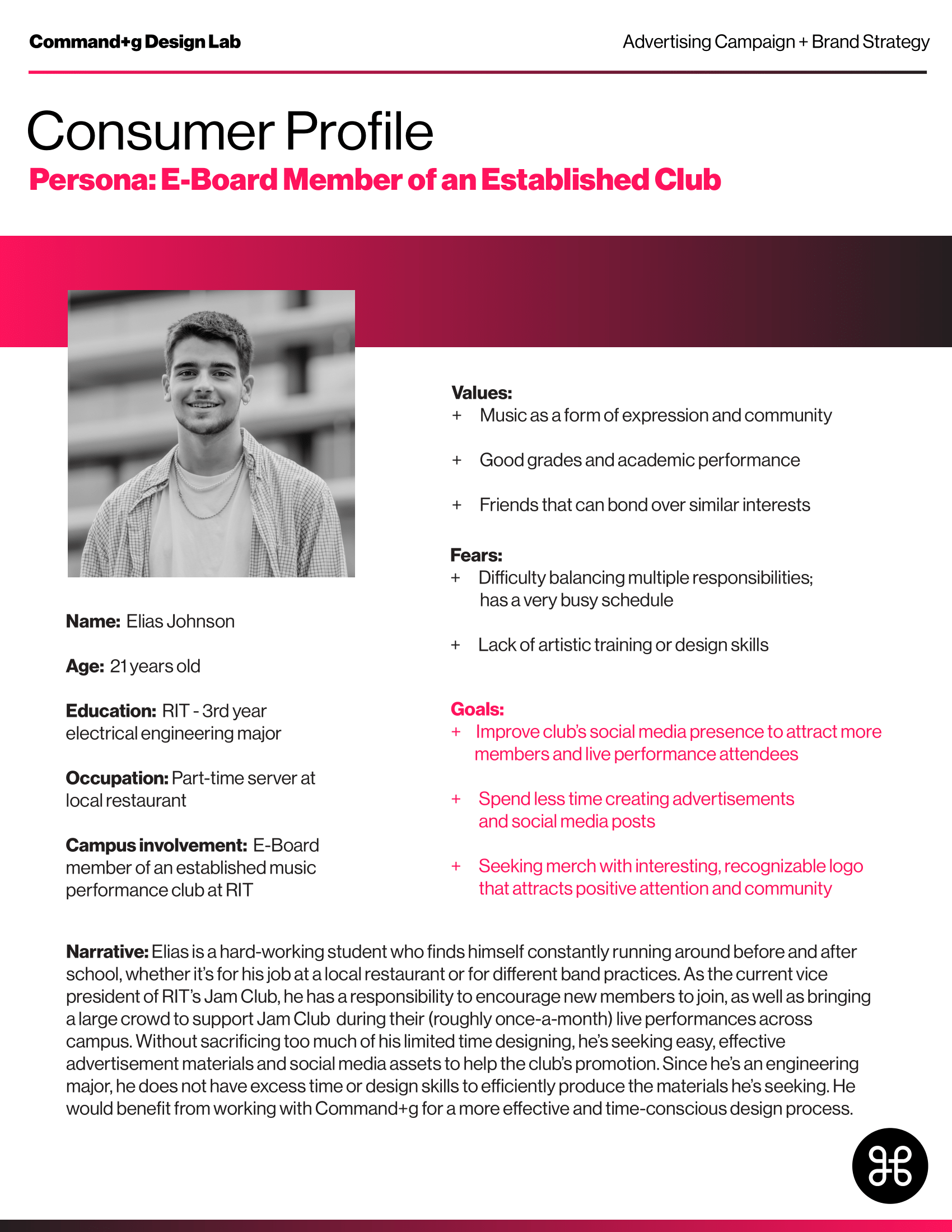 Command+g Design Lab

Advertising Campaign + Brand Strategy

Consumer Profile

Persona: E-Board Member of an Established Club

Name: Elias Johnson

Age: 21 years old

Education: RIT - 3rd year electrical engineering major

Occupation: Part-time server at local restaurant

Campus involvement: E-Board member of an established music performance club at RIT

Values:
+ Music as a form of expression and community
+ Good grades and academic performance
+ Friends that can bond over similar interests

Fears:
+ Difficulty balancing multiple responsibilities; has a very busy schedule
+ Lack of artistic training or design skills

Goals:
+ Improve club's social media presence to attract more members and live performance attendees
+ Spend less time creating advertisements and social media posts
+ Seeking merch with interesting, recognizable logo that attracts positive attention and community

Narrative: Elias is a hard-working student who finds himself constantly running around before and after school, whether it's for his job at a local restaurant or for different band practices. As the current vice president of RIT's Jam Club, he has a responsibility to encourage new members to join, as well as bringing a large crowd to support Jam Club during their (roughly once-a-month) live performances across campus. Without sacrificing too much of his limited time designing, he's seeking easy, effective advertisement materials and social media assets to help the club's promotion. Since he's an engineering major, he does not have excess time or design skills to efficiently produce the materials he's seeking. He would benefit from working with Command+g for a more effective and time-conscious design process.